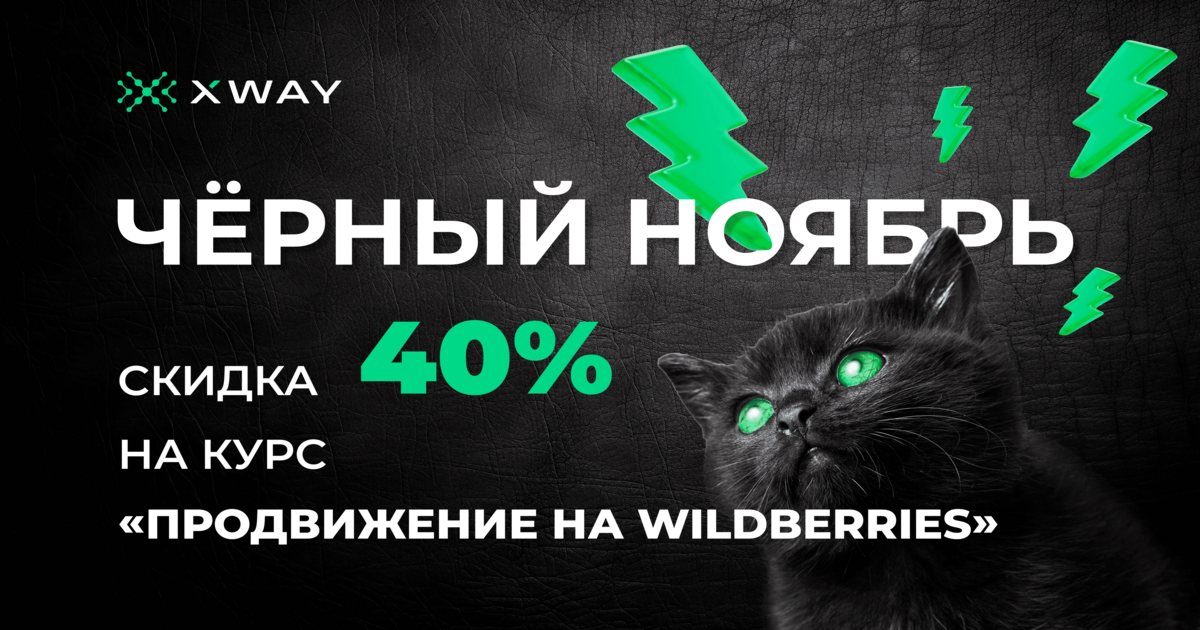 XWAY

ЧЁРНЫЙ НОЯБРЬ

СКИДКА 40%
НА КУРС
«ПРОДВИЖЕНИЕ НА WILDBERRIES»